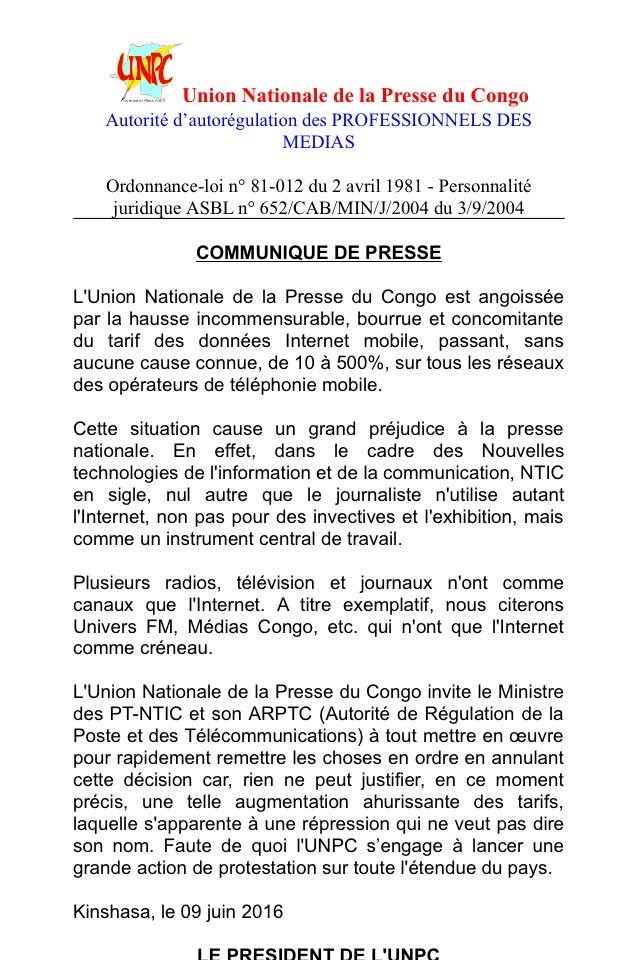 UNPC

Union Nationale de la Presse du Congo
Autorité d'autorégulation des PROFESSIONNELS DES MEDIAS

Ordonnance-loi n° 81-012 du 2 avril 1981 - Personnalité juridique ASBL n° 652/CAB/MIN/J/2004 du 3/9/2004

COMMUNIQUE DE PRESSE

L'Union Nationale de la Presse du Congo est angoissée par la hausse incommensurable, bourrue et concomitante du tarif des données Internet mobile, passant, sans aucune cause connue, de 10 à 500%, sur tous les réseaux des opérateurs de téléphonie mobile.

Cette situation cause un grand préjudice à la presse nationale. En effet, dans le cadre des Nouvelles technologies de l'information et de la communication, NTIC en sigle, nul autre que le journaliste n'utilise autant l'Internet, non pas pour des invectives et l'exhibition, mais comme un instrument central de travail.

Plusieurs radios, télévision et journaux n'ont comme canaux que l'Internet. A titre exemplatif, nous citerons Univers FM, Médias Congo, etc. qui n'ont que l'Internet comme créneau.

L'Union Nationale de la Presse du Congo invite le Ministre des PT-NTIC et son ARPTC (Autorité de Régulation de la Poste et des Télécommunications) à tout mettre en œuvre pour rapidement remettre les choses en ordre en annulant cette décision car, rien ne peut justifier, en ce moment précis, une telle augmentation ahurissante des tarifs, laquelle s'apparente à une répression qui ne veut pas dire son nom. Faute de quoi l'UNPC s'engage à lancer une grande action de protestation sur toute l'étendue du pays.

Kinshasa, le 09 juin 2016

LE PRESIDENT DE L'UNPC